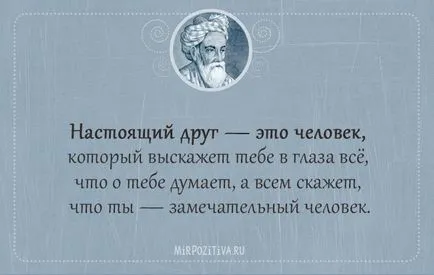 Настоящий друг — это человек, который выскажет тебе в глаза всё, что о тебе думает, а всем скажет, что ты — замечательный человек.

MiRPOZiTiVA.RU